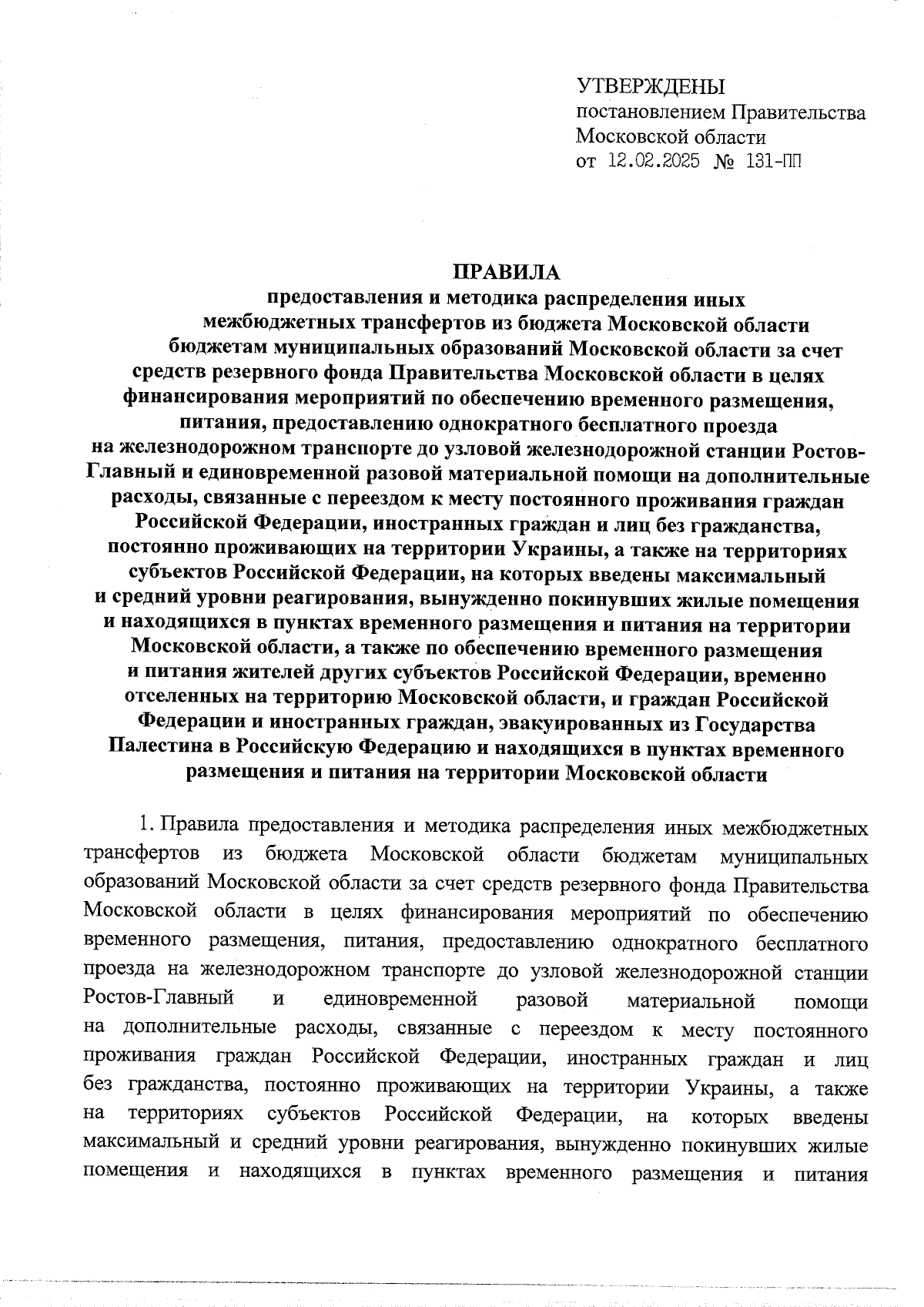 УТВЕРЖДЕНЫ
постановлением Правительства Московской области
от 12.02.2025 № 131-ПП

ПРАВИЛА
предоставления и методика распределения иных межбюджетных трансфертов из бюджета Московской области бюджетам муниципальных образований Московской области за счет средств резервного фонда Правительства Московской области в целях финансирования мероприятий по обеспечению временного размещения, питания, предоставлению однократного бесплатного проезда на железнодорожном транспорте до узловой железнодорожной станции Ростов-Главный и единовременной разовой материальной помощи на дополнительные расходы, связанные с переездом к месту постоянного проживания граждан Российской Федерации, иностранных граждан и лиц без гражданства, постоянно проживающих на территории Украины, а также на территориях субъектов Российской Федерации, на которых введены максимальный и средний уровни реагирования, вынужденно покинувших жилые помещения и находящихся в пунктах временного размещения и питания на территории Московской области, а также по обеспечению временного размещения и питания жителей других субъектов Российской Федерации, временно отселенных на территорию Московской области, и граждан Российской Федерации и иностранных граждан, эвакуированных из Государства Палестина в Российскую Федерацию и находящихся в пунктах временного размещения и питания на территории Московской области

1. Правила предоставления и методика распределения иных межбюджетных трансфертов из бюджета Московской области бюджетам муниципальных образований Московской области за счет средств резервного фонда Правительства Московской области в целях финансирования мероприятий по обеспечению временного размещения, питания, предоставлению однократного бесплатного проезда на железнодорожном транспорте до узловой железнодорожной станции Ростов-Главный и единовременной разовой материальной помощи на дополнительные расходы, связанные с переездом к месту постоянного проживания граждан Российской Федерации, иностранных граждан и лиц без гражданства, постоянно проживающих на территории Украины, а также на территориях субъектов Российской Федерации, на которых введены максимальный и средний уровни реагирования, вынужденно покинувших жилые помещения и находящихся в пунктах временного размещения и питания